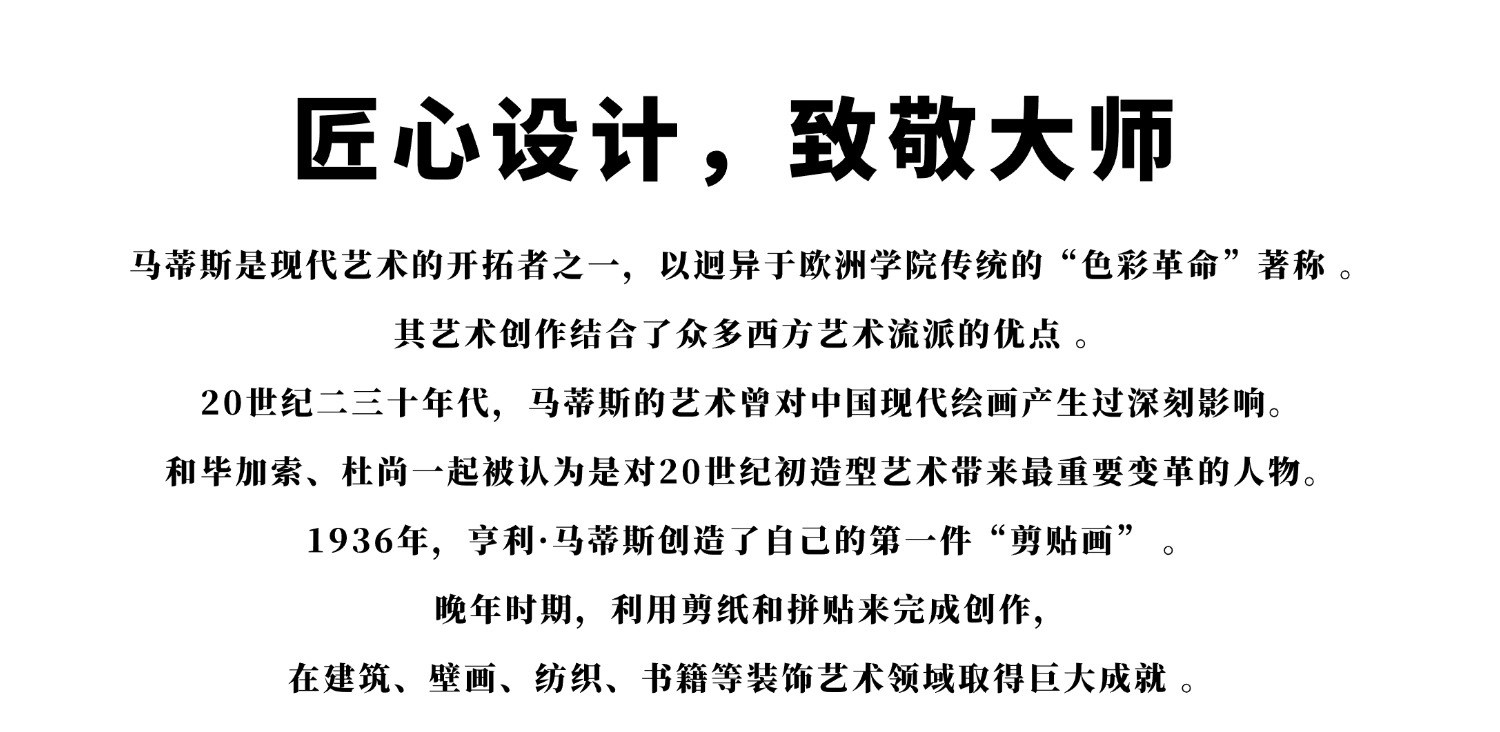 匠心设计，致敬大师

马蒂斯是现代艺术的开拓者之一，以迥异于欧洲学院传统的“色彩革命”著称 。

其艺术创作结合了众多西方艺术流派的优点 。

20世纪二三十年代，马蒂斯的艺术曾对中国现代绘画产生过深刻影响。

和毕加索、杜尚一起被认为是对20世纪初造型艺术带来最重要变革的人物。

1936年，亨利·马蒂斯创造了自己的第一件“剪贴画” 。

晚年时期，利用剪纸和拼贴来完成创作，

在建筑、壁画、纺织、书籍等装饰艺术领域取得巨大成就 。